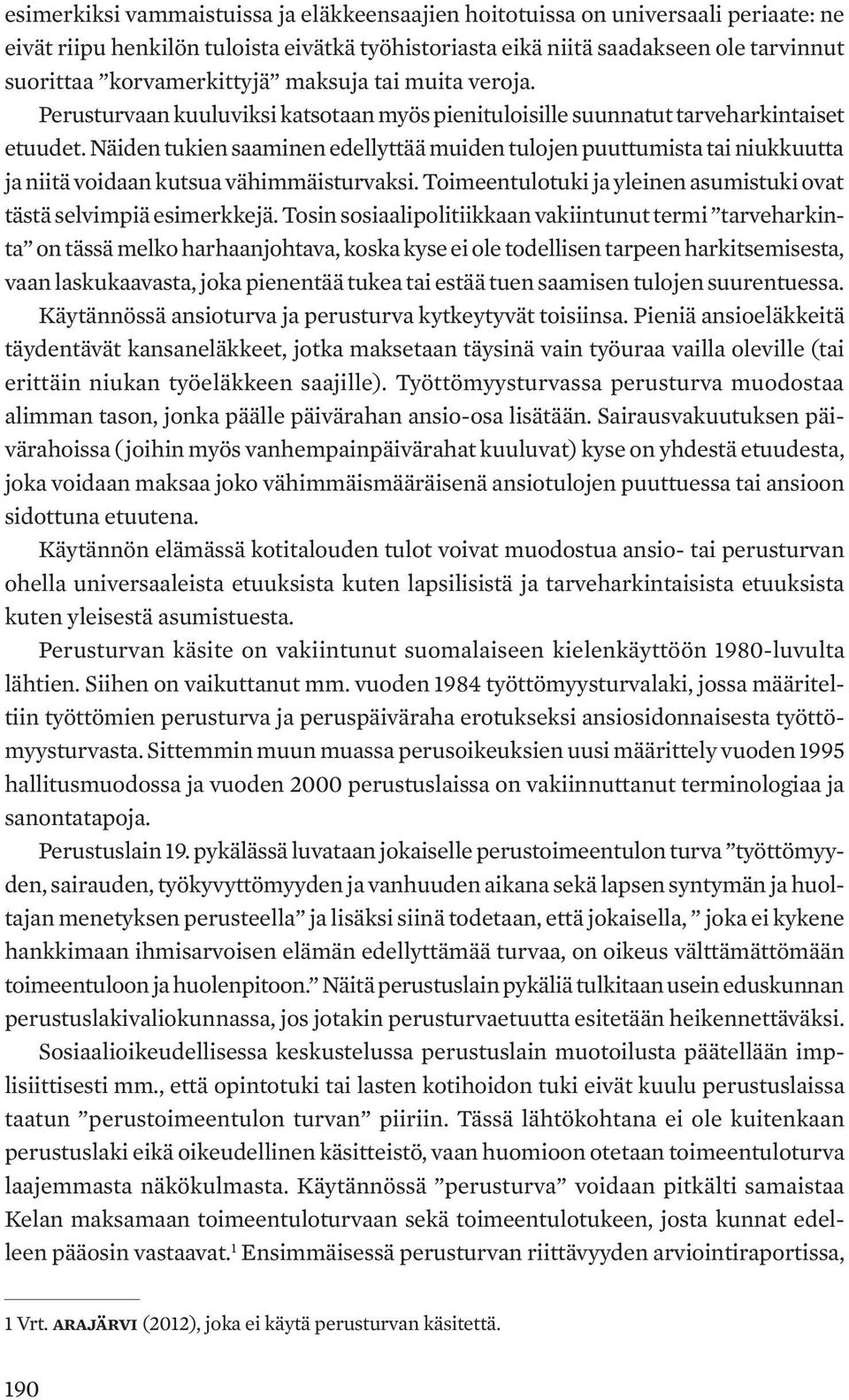 esimerkiksi vammaistuissa ja eläkkeensaajien hoitotuissa on universaali periaate: ne eivät riipu henkilön tuloista eivätkä työhistoriasta eikä niitä saadakseen ole tarvinnut suorittaa ”korvamerkittyjä” maksuja tai muita veroja.

Perusturvaan kuuluviksi katsotaan myös pienituloisille suunnatut tarveharkintaiset etuudet. Näiden tukien saaminen edellyttää muiden tulojen puuttumista tai niukkuutta ja niitä voidaan kutsua vähimmäisturvaksi. Toimeentulotuki ja yleinen asumistuki ovat tästä selvimpiä esimerkkejä. Tosin sosiaalipolitiikkaan vakiintunut termi ”tarveharkinta” on tässä melko harhaanjohtava, koska kyse ei ole todellisen tarpeen harkitsemisesta, vaan laskukaavasta, joka pienentää tukea tai estää tuen saamisen tulojen suurentuessa. Käytännössä ansioturva ja perusturva kytkeytyvät toisiinsa. Pieniä ansioeläkkeitä täydentävät kansaneläkkeet, jotka maksetaan täysinä vain työuraa vailla oleville (tai erittäin niukan työeläkkeen saajille). Työttömyysturvassa perusturva muodostaa alimman tason, jonka päälle päivärahan ansio-osa lisätään. Sairausvakuutuksen päivärahoissa (joihin myös vanhempainpäivärahat kuuluvat) kyse on yhdestä etuudesta, joka voidaan maksaa joko vähimmäismääräisenä ansiotulojen puuttuessa tai ansioon sidottuna etuutena.

Käytännön elämässä kotitalouden tulot voivat muodostua ansio- tai perusturvan ohella universaaleista etuuksista kuten lapsilisistä ja tarveharkintaisista etuuksista kuten yleisestä asumistuesta.

Perusturvan käsite on vakiintunut suomalaiseen kielenkäyttöön 1980-luvulta lähtien. Siihen on vaikuttanut mm. vuoden 1984 työttömyysturvalaki, jossa määriteltiin työttömien perusturva ja peruspäiväraha erotukseksi ansiosidonnaisesta työttömyysturvasta. Sittemmin muun muassa perusoikeuksien uusi määrittely vuoden 1995 hallitusmuodossa ja vuoden 2000 perustuslaissa on vakiinnuttanut terminologiaa ja sanontatapoja.

Perustuslain 19. pykälässä luvataan jokaiselle perustoimeentulon turva ”työttömyyden, sairauden, työkyvyttömyyden ja vanhuuden aikana sekä lapsen syntymän ja huoltajan menetyksen perusteella” ja lisäksi siinä todetaan, että jokaisella, ” joka ei kykene hankkimaan ihmisarvoisen elämän edellyttämää turvaa, on oikeus välttämättömään toimeentuloon ja huolenpitoon.” Näitä perustuslain pykäliä tulkitaan usein eduskunnan perustuslakivaliokunnassa, jos jotakin perusturvaetuutta esitetään heikennettäväksi.

Sosiaalioikeudellisessa keskustelussa perustuslain muotoilusta päätellään implisiittisesti mm., että opintotuki tai lasten kotihoidon tuki eivät kuulu perustuslaissa taatun ”perustoimeentulon turvan” piiriin. Tässä lähtökohtana ei ole kuitenkaan perustuslaki eikä oikeudellinen käsitteistö, vaan huomioon otetaan toimeentuloturva laajemmasta näkökulmasta. Käytännössä ”perusturva” voidaan pitkälti samaistaa Kelan maksamaan toimeentuloturvaan sekä toimeentulotukeen, josta kunnat edelleen pääosin vastaavat.$^1$ Ensimmäisessä perusturvan riittävyyden arviointiraportissa,

1 Vrt. ARAJÄRVI (2012), joka ei käytä perusturvan käsitettä.

190